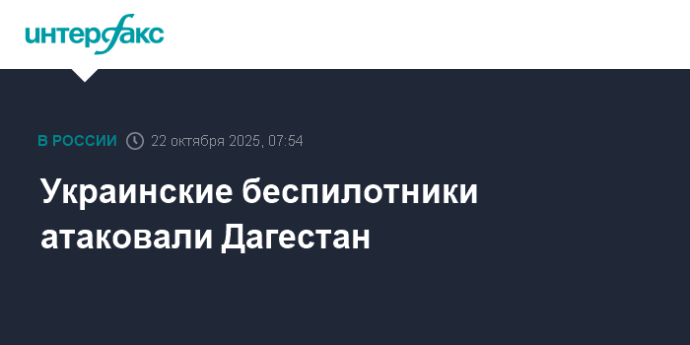 интерфакс

В РОССИИ 22 октября 2025, 07:54

Украинские беспилотники атаковали Дагестан